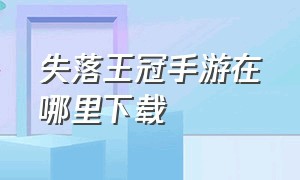 失落王冠手游在哪里下载